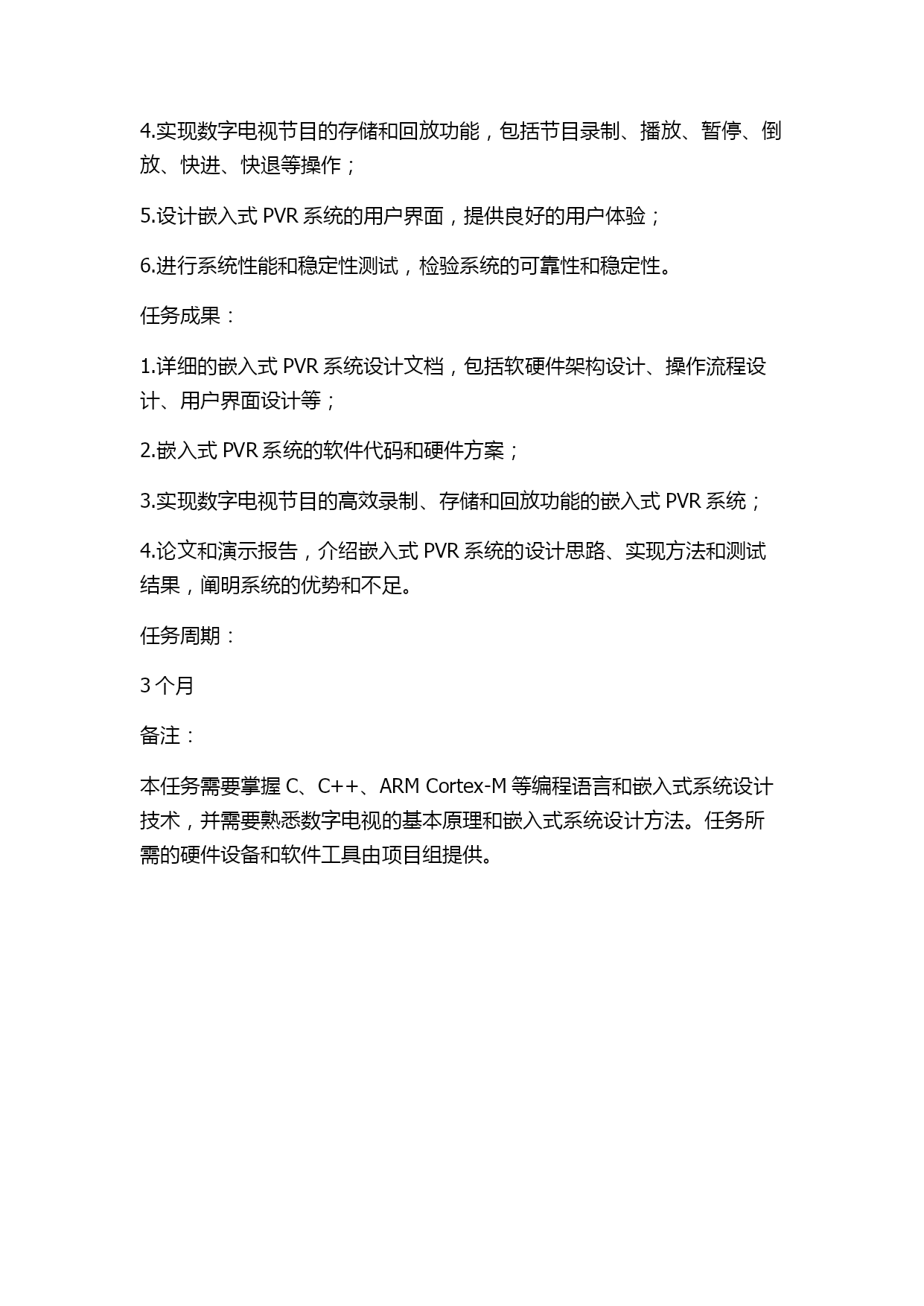 4.实现数字电视节目的存储和回放功能，包括节目录制、播放、暂停、倒放、快进、快退等操作；

5.设计嵌入式 PVR 系统的用户界面，提供良好的用户体验；

6.进行系统性能和稳定性测试，检验系统的可靠性和稳定性。

任务成果：

1.详细的嵌入式 PVR 系统设计文档，包括软硬件架构设计、操作流程设计、用户界面设计等；

2.嵌入式 PVR 系统的软件代码和硬件方案；

3.实现数字电视节目的高效录制、存储和回放功能的嵌入式 PVR 系统；

4.论文和演示报告，介绍嵌入式 PVR 系统的设计思路、实现方法和测试结果，阐明系统的优势和不足。

任务周期：

3 个月

备注：

本任务需要掌握 C、C++、ARM Cortex-M 等编程语言和嵌入式系统设计技术，并需要熟悉数字电视的基本原理和嵌入式系统设计方法。任务所需的硬件设备和软件工具由项目组提供。